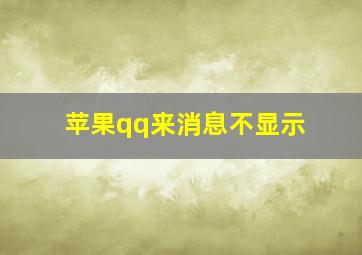 苹果qq来消息不显示